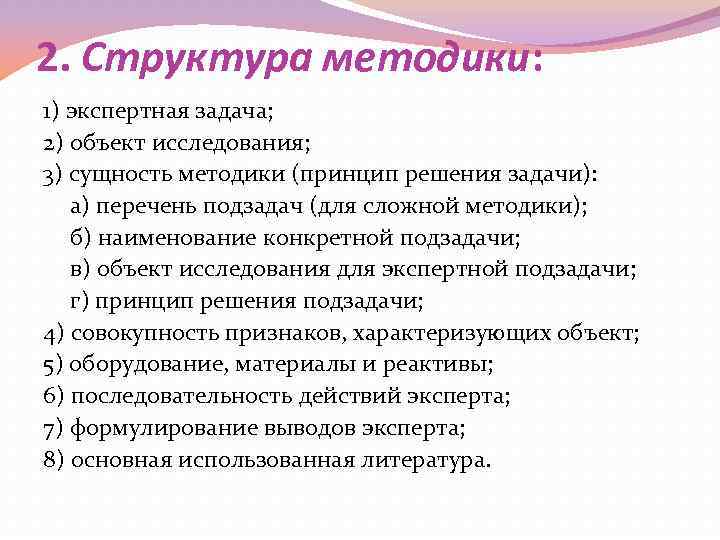 2. Структура методики:

1) экспертная задача;
2) объект исследования;
3) сущность методики (принцип решения задачи):
а) перечень подзадач (для сложной методики);
б) наименование конкретной подзадачи;
в) объект исследования для экспертной подзадачи;
г) принцип решения подзадачи;
4) совокупность признаков, характеризующих объект;
5) оборудование, материалы и реактивы;
6) последовательность действий эксперта;
7) формулирование выводов эксперта;
8) основная использованная литература.